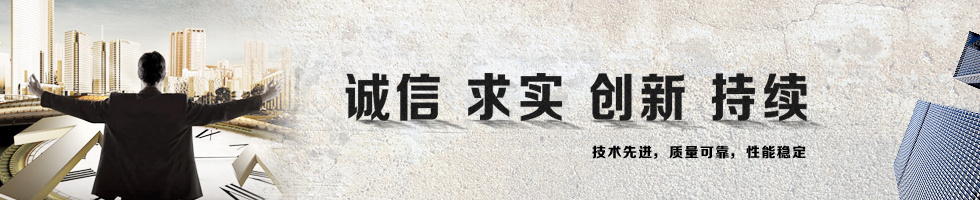 诚信 求实 创新 持续

技术先进，质量可靠，性能稳定